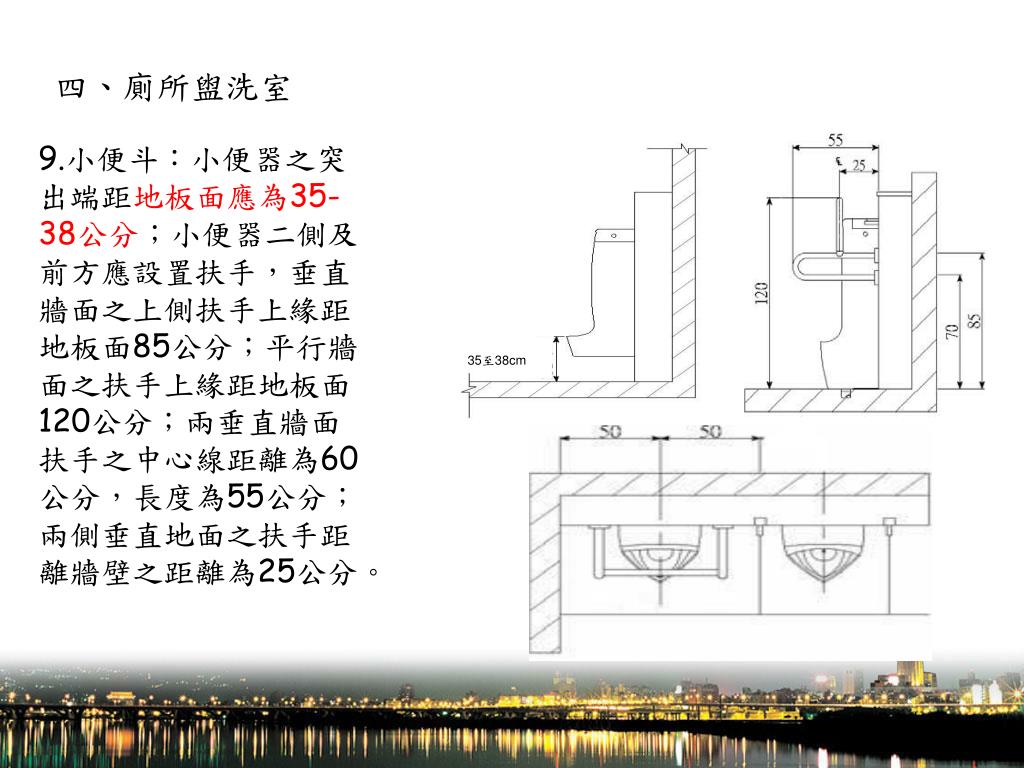 四、廁所盥洗室

9.小便斗：小便器之突出端距地板面應為35-38公分；小便器二側及前方應設置扶手，垂直牆面之上側扶手上緣距地板面85公分；平行牆面之扶手上緣距地板面120公分；兩垂直牆面扶手之中心線距離為60公分，長度為55公分；兩側垂直地面之扶手距離牆壁之距離為25公分。

35至38cm

55
25
120
70
85

50
50